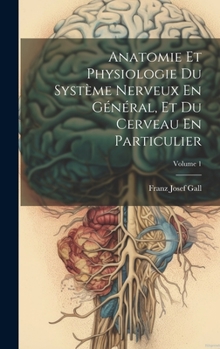 Anatomie Et Physiologie Du Système Nerveux En Général, Et Du Cerveau En Particulier

Volume 1

Franz Josef Gall